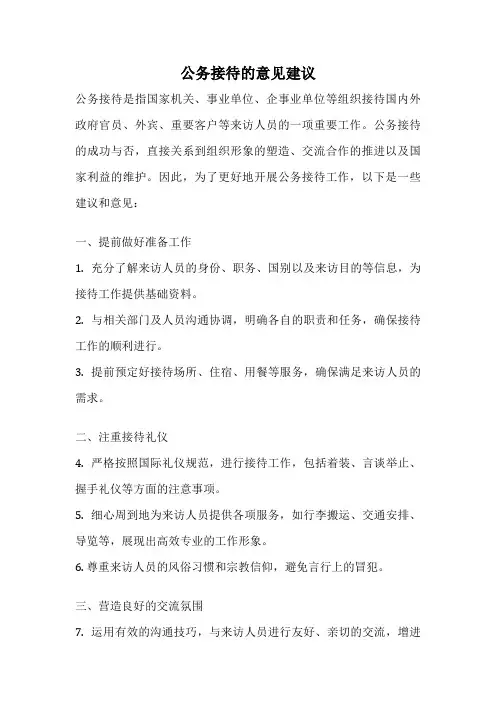 公务接待的意见建议

公务接待是指国家机关、事业单位、企事业单位等组织接待国内外政府官员、外宾、重要客户等来访人员的一项重要工作。公务接待的成功与否，直接关系到组织形象的塑造、交流合作的推进以及国家利益的维护。因此，为了更好地开展公务接待工作，以下是一些建议和意见：

一、提前做好准备工作

1. 充分了解来访人员的身份、职务、国别以及来访目的等信息，为接待工作提供基础资料。

2. 与相关部门及人员沟通协调，明确各自的职责和任务，确保接待工作的顺利进行。

3. 提前预定好接待场所、住宿、用餐等服务，确保满足来访人员的需求。

二、注重接待礼仪

4. 严格按照国际礼仪规范，进行接待工作，包括着装、言谈举止、握手礼仪等方面的注意事项。

5. 细心周到地为来访人员提供各项服务，如行李搬运、交通安排、导览等，展现出高效专业的工作形象。

6. 尊重来访人员的风俗习惯和宗教信仰，避免言行上的冒犯。

三、营造良好的交流氛围

7. 运用有效的沟通技巧，与来访人员进行友好、亲切的交流，增进